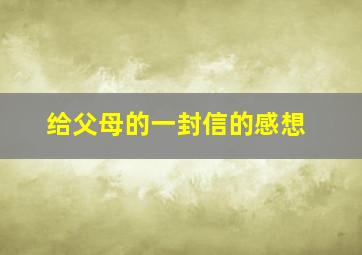 给父母的一封信的感想